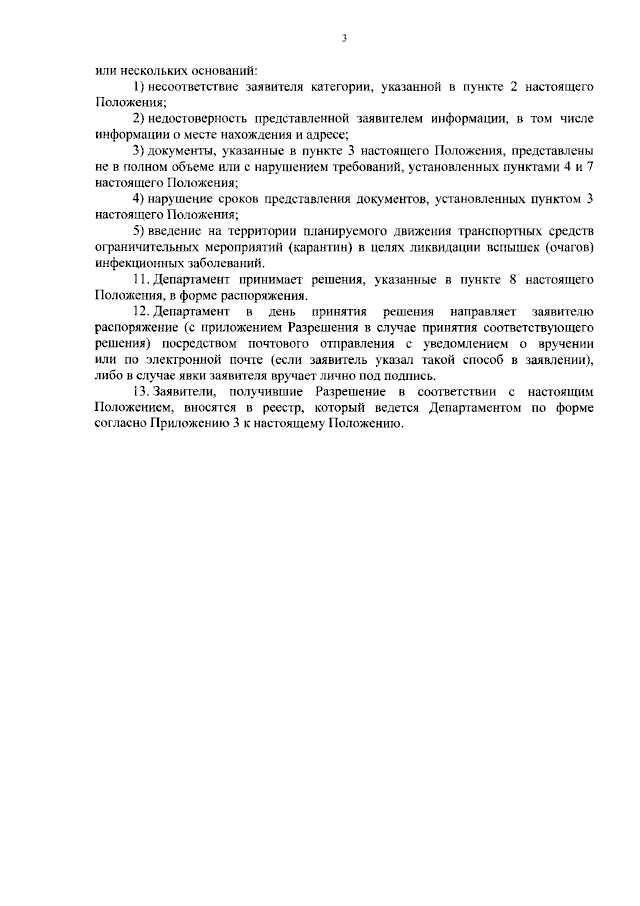 3

или нескольких оснований:

1) несоответствие заявителя категории, указанной в пункте 2 настоящего Положения;

2) недостоверность представленной заявителем информации, в том числе информации о месте нахождения и адресе;

3) документы, указанные в пункте 3 настоящего Положения, представлены не в полном объеме или с нарушением требований, установленных пунктами 4 и 7 настоящего Положения;

4) нарушение сроков представления документов, установленных пунктом 3 настоящего Положения;

5) введение на территории планируемого движения транспортных средств ограничительных мероприятий (карантин) в целях ликвидации вспышек (очагов) инфекционных заболеваний.

11. Департамент принимает решения, указанные в пункте 8 настоящего Положения, в форме распоряжения.

12. Департамент в день принятия решения направляет заявителю распоряжение (с приложением Разрешения в случае принятия соответствующего решения) посредством почтового отправления с уведомлением о вручении или по электронной почте (если заявитель указал такой способ в заявлении), либо в случае явки заявителя вручает лично под подпись.

13. Заявители, получившие Разрешение в соответствии с настоящим Положением, вносятся в реестр, который ведется Департаментом по форме согласно Приложению 3 к настоящему Положению.